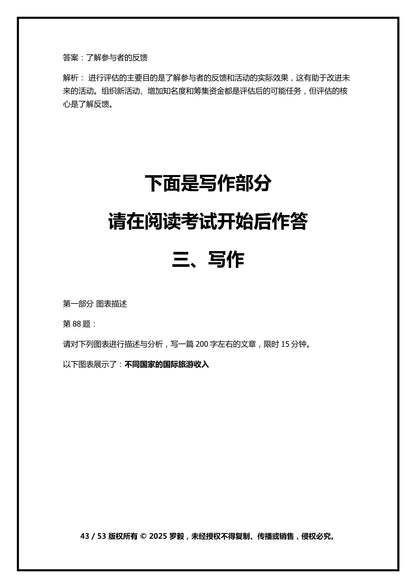 答案：了解参与者的反馈

解析：进行评估的主要目的是了解参与者的反馈和活动的实际效果，这有助于改进未来的活动。组织新活动、增加知名度和筹集资金都是评估后的可能任务，但评估的核心是了解反馈。

下面是写作部分

请在阅读考试开始后作答

三、写作

第一部分 图表描述

第 88 题：

请对下列图表进行描述与分析，写一篇 200 字左右的文章，限时 15 分钟。

以下图表展示了：不同国家的国际旅游收入

43 / 53 版权所有 © 2025 罗毅，未经授权不得复制、传播或销售，侵权必究。